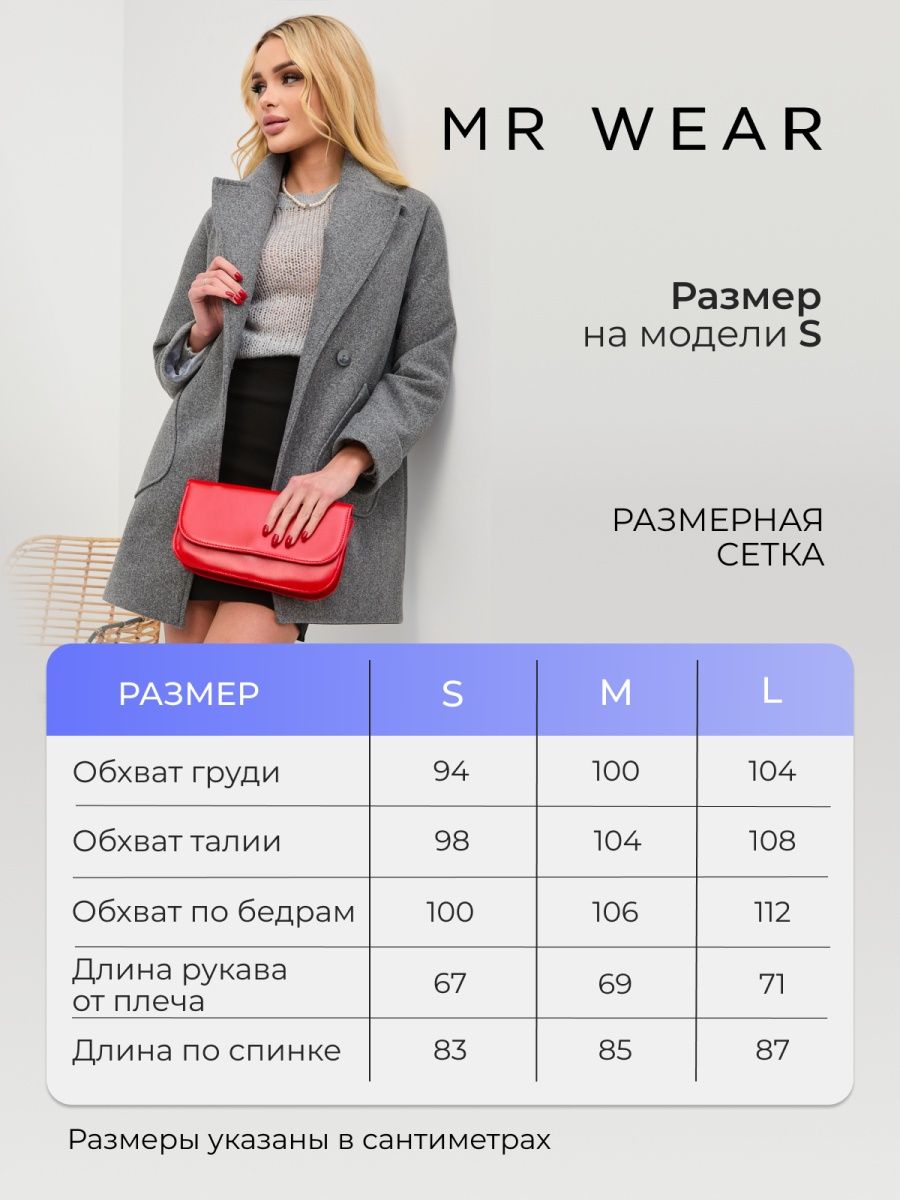 MR WEAR

Размер
на модели S

РАЗМЕРНАЯ
СЕТКА

| РАЗМЕР | S | M | L |
|---|---|---|---|
| Обхват груди | 94 | 100 | 104 |
| Обхват талии | 98 | 104 | 108 |
| Обхват по бедрам | 100 | 106 | 112 |
| Длина рукава от плеча | 67 | 69 | 71 |
| Длина по спинке | 83 | 85 | 87 |

Размеры указаны в сантиметрах